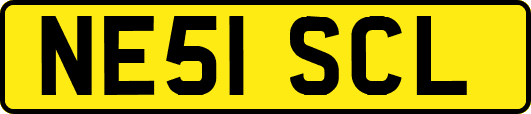 NE51 SCL